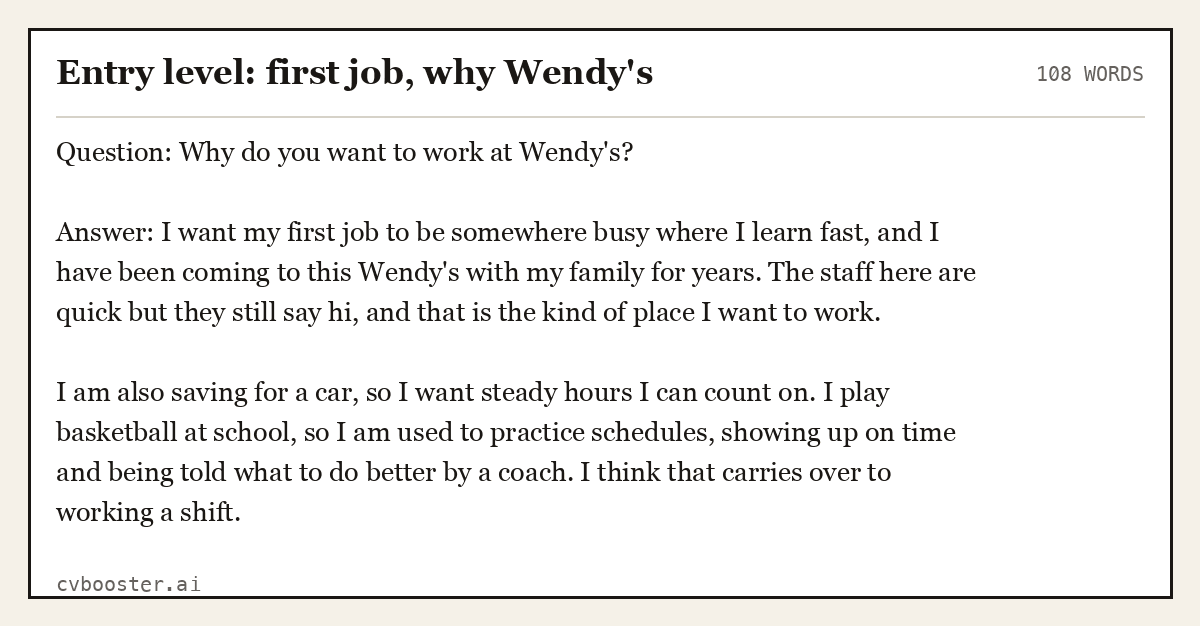 Entry level: first job, why Wendy's

108 WORDS

Question: Why do you want to work at Wendy's?

Answer: I want my first job to be somewhere busy where I learn fast, and I have been coming to this Wendy's with my family for years. The staff here are quick but they still say hi, and that is the kind of place I want to work.

I am also saving for a car, so I want steady hours I can count on. I play basketball at school, so I am used to practice schedules, showing up on time and being told what to do better by a coach. I think that carries over to working a shift.

cvbooster.ai